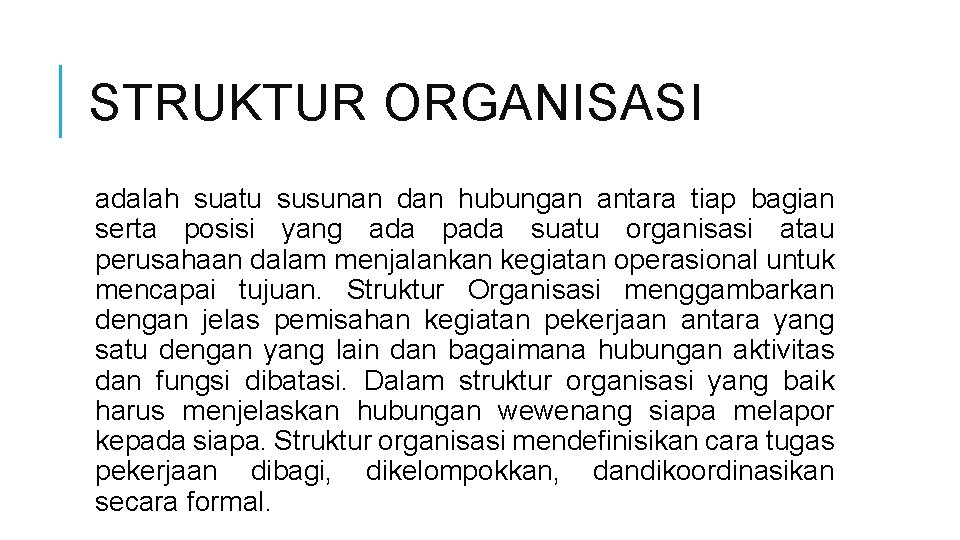 STRUKTUR ORGANISASI

adalah suatu susunan dan hubungan antara tiap bagian serta posisi yang ada pada suatu organisasi atau perusahaan dalam menjalankan kegiatan operasional untuk mencapai tujuan. Struktur Organisasi menggambarkan dengan jelas pemisahan kegiatan pekerjaan antara yang satu dengan yang lain dan bagaimana hubungan aktivitas dan fungsi dibatasi. Dalam struktur organisasi yang baik harus menjelaskan hubungan wewenang siapa melapor kepada siapa. Struktur organisasi mendefinisikan cara tugas pekerjaan dibagi, dikelompokkan, dandikoordinasikan secara formal.